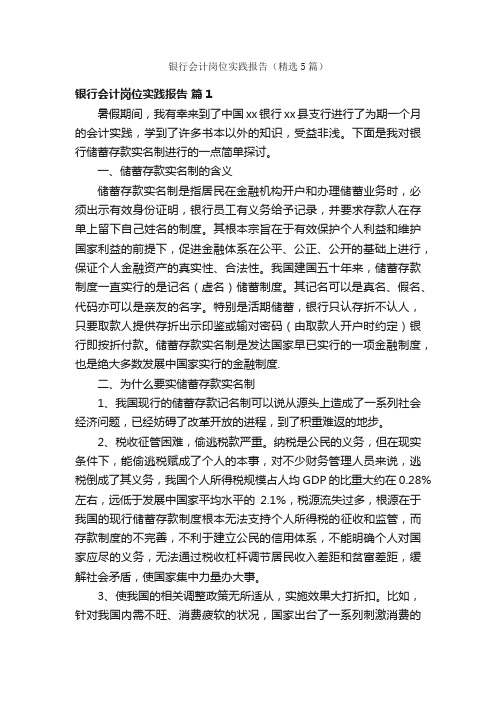 银行会计岗位实践报告（精选5篇）

银行会计岗位实践报告 篇1

暑假期间，我有幸来到了中国xx银行xx县支行进行了为期一个月的会计实践，学到了许多书本以外的知识，受益非浅。下面是我对银行储蓄存款实名制进行的一点简单探讨。

一、储蓄存款实名制的含义

储蓄存款实名制是指居民在金融机构开户和办理储蓄业务时，必须出示有效身份证明，银行员工有义务给予记录，并要求存款人在存单上留下自己姓名的制度。其根本宗旨在于有效保护个人利益和维护国家利益的前提下，促进金融体系在公平、公正、公开的基础上进行，保证个人金融资产的真实性、合法性。我国建国五十年来，储蓄存款制度一直实行的是记名（虚名）储蓄制度。其记名可以是真名、假名、代码亦可以是亲友的名字。特别是活期储蓄，银行只认存折不认人，只要取款人提供存折出示印鉴或输对密码（由取款人开户时约定）银行即按折付款。储蓄存款实名制是发达国家早已实行的一项金融制度，也是绝大多数发展中国家实行的金融制度.

二、为什么要实储蓄存款实名制

1、我国现行的储蓄存款记名制可以说从源头上造成了一系列社会经济问题，已经妨碍了改革开放的进程，到了积重难返的地步。

2、税收征管困难，偷逃税款严重。纳税是公民的义务，但在现实条件下，能偷逃税赋成了个人的本事，对不少财务管理人员来说，逃税倒成了其义务，我国个人所得税规模占人均GDP的比重大约在0.28%左右，远低于发展中国家平均水平的 2.1%，税源流失过多，根源在于我国的现行储蓄存款制度根本无法支持个人所得税的征收和监管，而存款制度的不完善，不利于建立公民的信用体系，不能明确个人对国家应尽的义务，无法通过税收杠杆调节居民收入差距和贫富差距，缓解社会矛盾，使国家集中力量办大事。

3、使我国的相关调整政策无所适从，实施效果大打折扣。比如，针对我国内需不旺、消费疲软的状况，国家出台了一系列刺激消费的